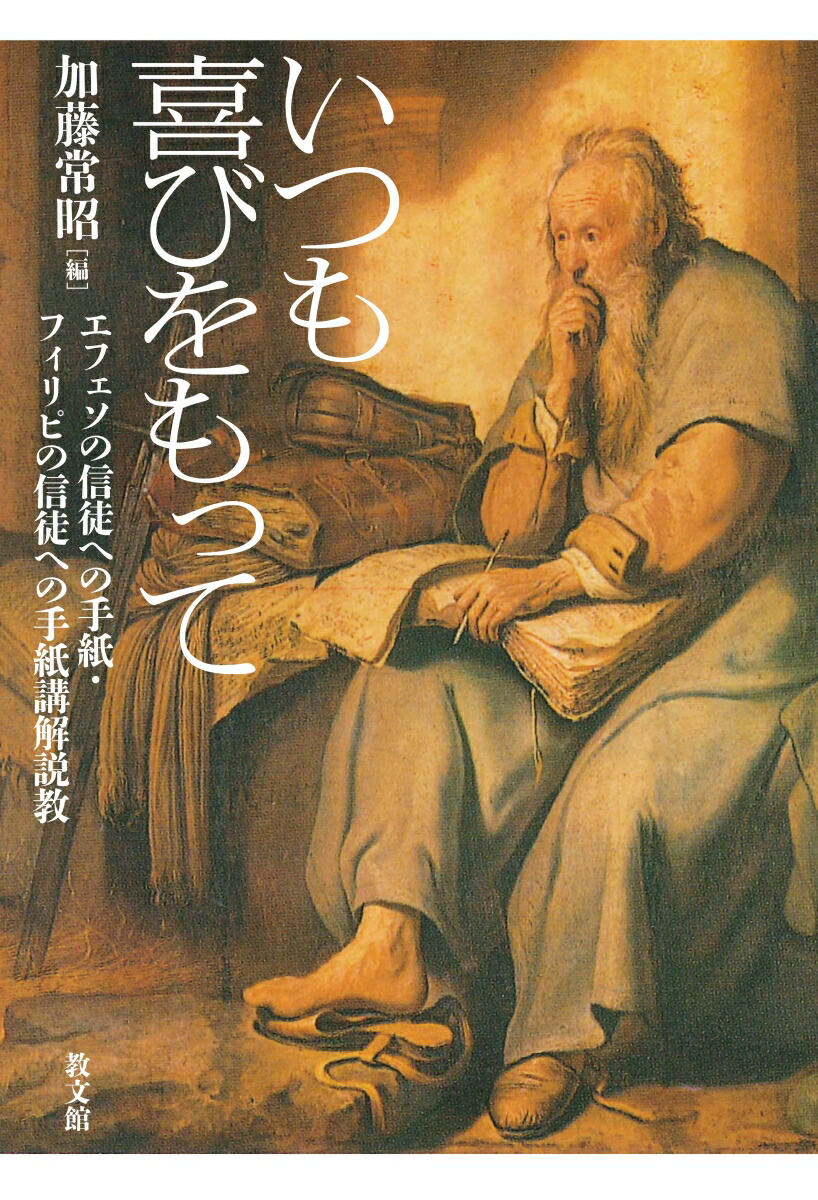 いつも喜びをもって

エフェソの信徒への手紙・フィリピの信徒への手紙講解説教

加藤常昭［編］

教文館